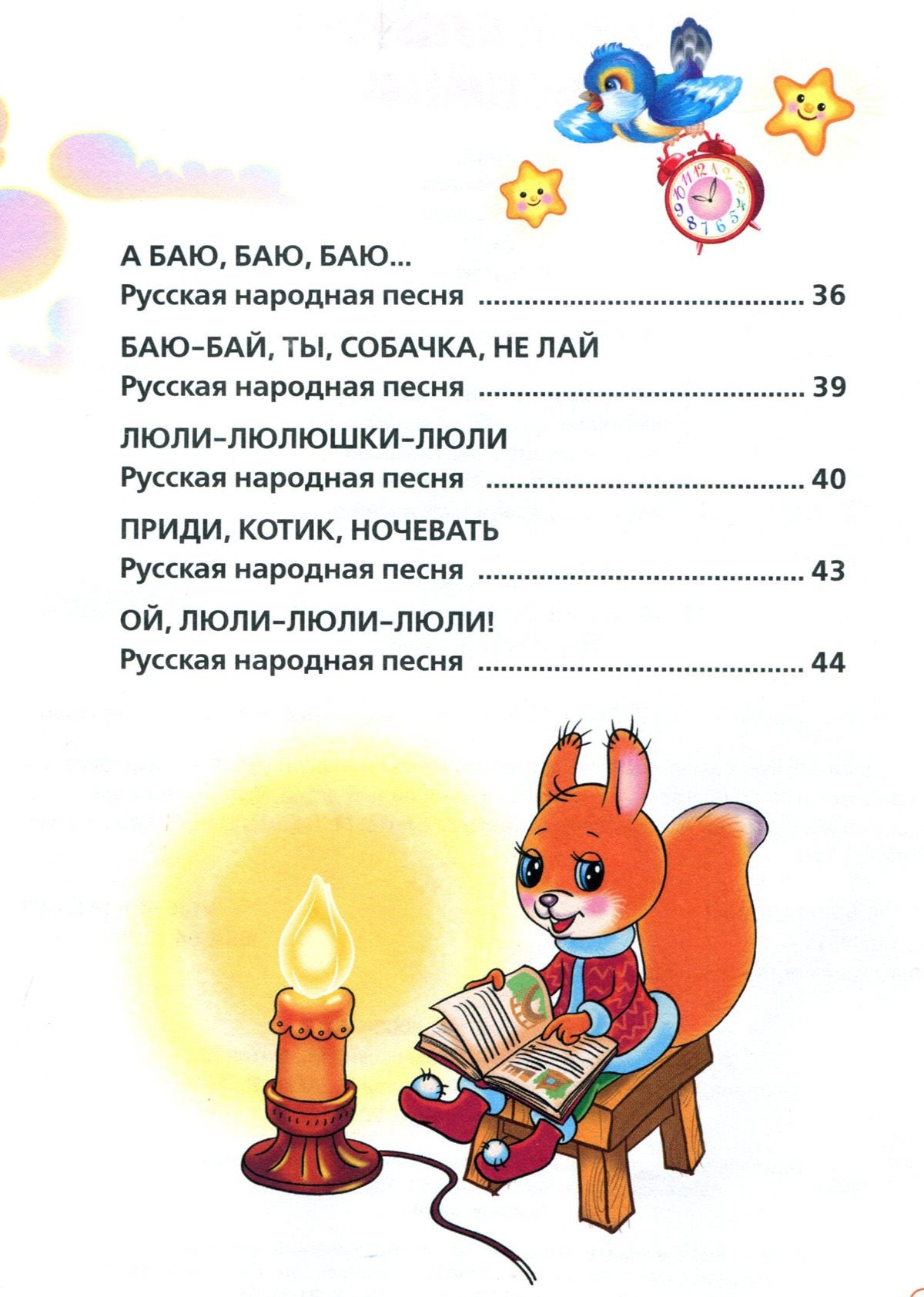 А БАЮ, БАЮ, БАЮ...
Русская народная песня ........................................ 36

БАЮ-БАЙ, ТЫ, СОБАЧКА, НЕ ЛАЙ
Русская народная песня ........................................ 39

ЛЮЛИ-ЛЮЛЮШКИ-ЛЮЛИ
Русская народная песня ........................................ 40

ПРИДИ, КОТИК, НОЧЕВАТЬ
Русская народная песня ........................................ 43

ОЙ, ЛЮЛИ-ЛЮЛИ-ЛЮЛИ!
Русская народная песня ........................................ 44